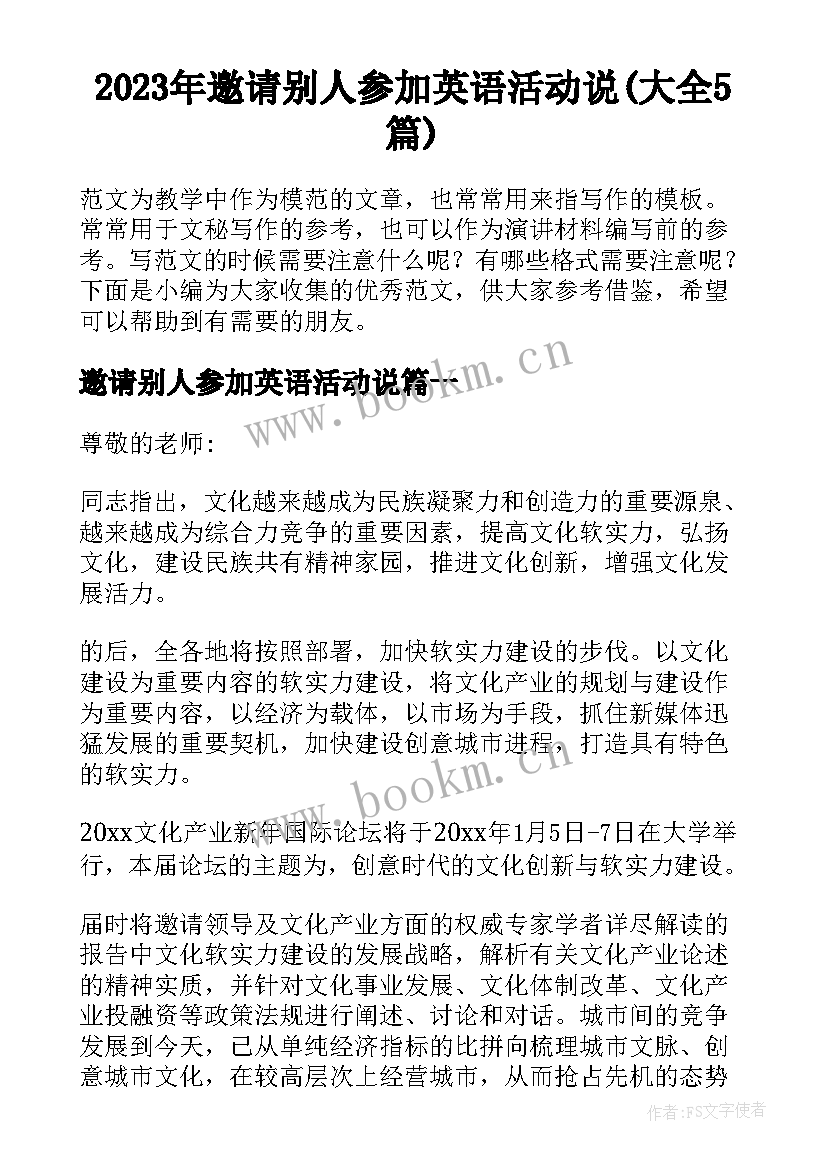 2023年邀请别人参加英语活动说(大全5篇)

范文为教学中作为模范的文章，也常常用来指写作的模板。常常用于文秘写作的参考，也可以作为演讲材料编写前的参考。写范文的时候需要注意什么呢？有哪些格式需要注意呢？下面是小编为大家收集的优秀范文，供大家参考借鉴，希望可以帮助到有需要的朋友。

邀请别人参加英语活动说篇一

www.bookm.cn

尊敬的老师：

同志指出，文化越来越成为民族凝聚力和创造力的重要源泉、越来越成为综合力竞争的重要因素，提高文化软实力，弘扬文化，建设民族共有精神家园，推进文化创新，增强文化发展活力。

的后，全各地将按照部署，加快软实力建设的步伐。以文化建设为重要内容的软实力建设，将文化产业的规划与建设作为重要内容，以经济为载体，以市场为手段，抓住新媒体迅猛发展的重要契机，加快建设创意城市进程，打造具有特色的软实力。

www.bookm.cn

20xx文化产业新年国际论坛将于20xx年1月5日-7日在大学举行，本届论坛的主题为，创意时代的文化创新与软实力建设。

届时将邀请领导及文化产业方面的权威专家学者详尽解读的报告中文化软实力建设的发展战略，解析有关文化产业论述的精神实质，并针对文化事业发展、文化体制改革、文化产业投融资等政策法规进行阐述、讨论和对话。城市间的竞争发展到今天，已从单纯经济指标的比拼向梳理城市文脉、创意城市文化，在较高层次上经营城市，从而抢占先机的态势

作者：FS文字使者